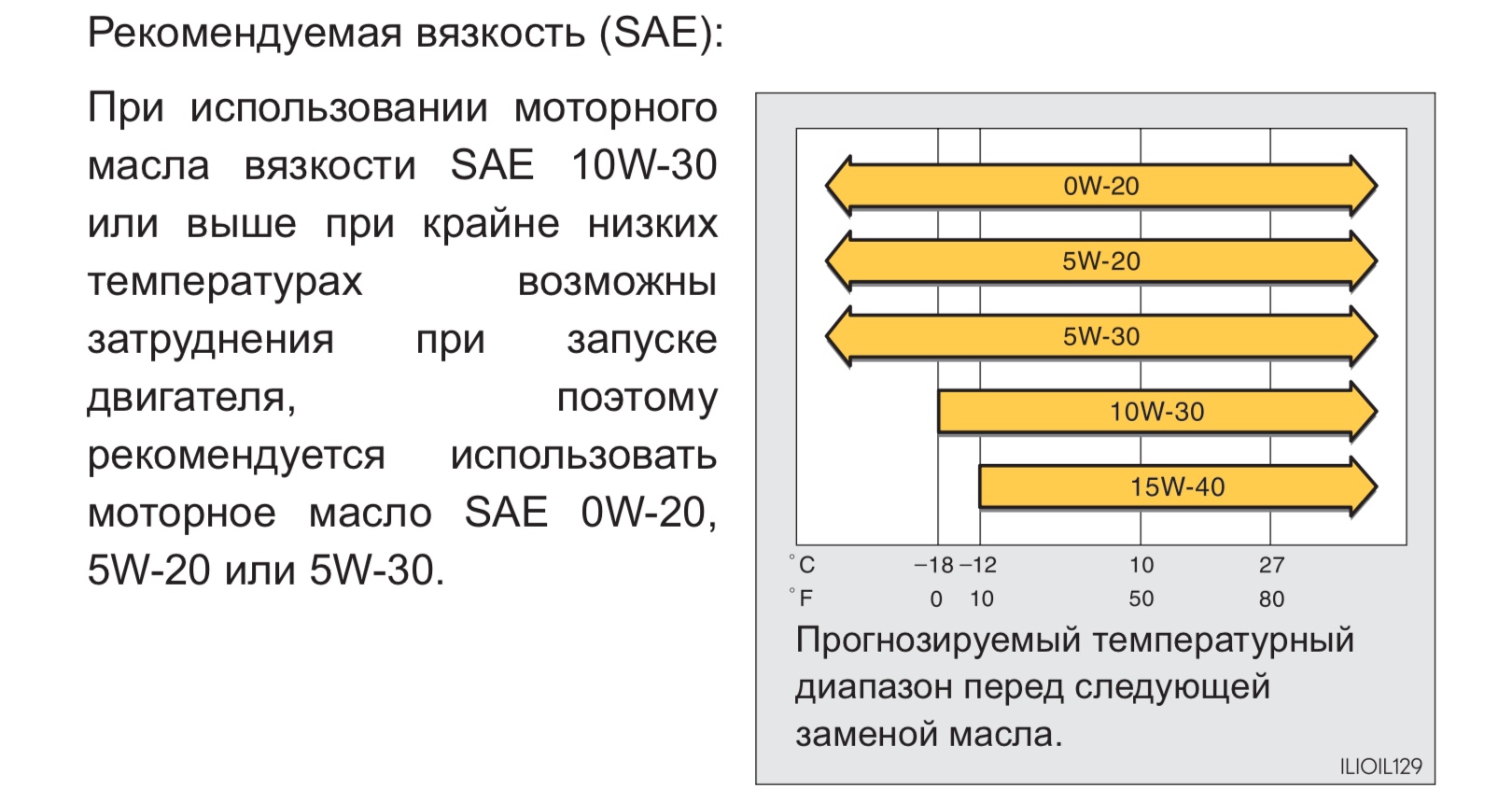 Рекомендуемая вязкость (SAE):

При использовании моторного масла вязкости SAE 10W-30 или выше при крайне низких температурах возможны затруднения при запуске двигателя, поэтому рекомендуется использовать моторное масло SAE 0W-20, 5W-20 или 5W-30.

0W-20
5W-20
5W-30
10W-30
15W-40

°C −18 −12 10 27
°F 0 10 50 80

Прогнозируемый температурный диапазон перед следующей заменой масла.

ILIOIL129